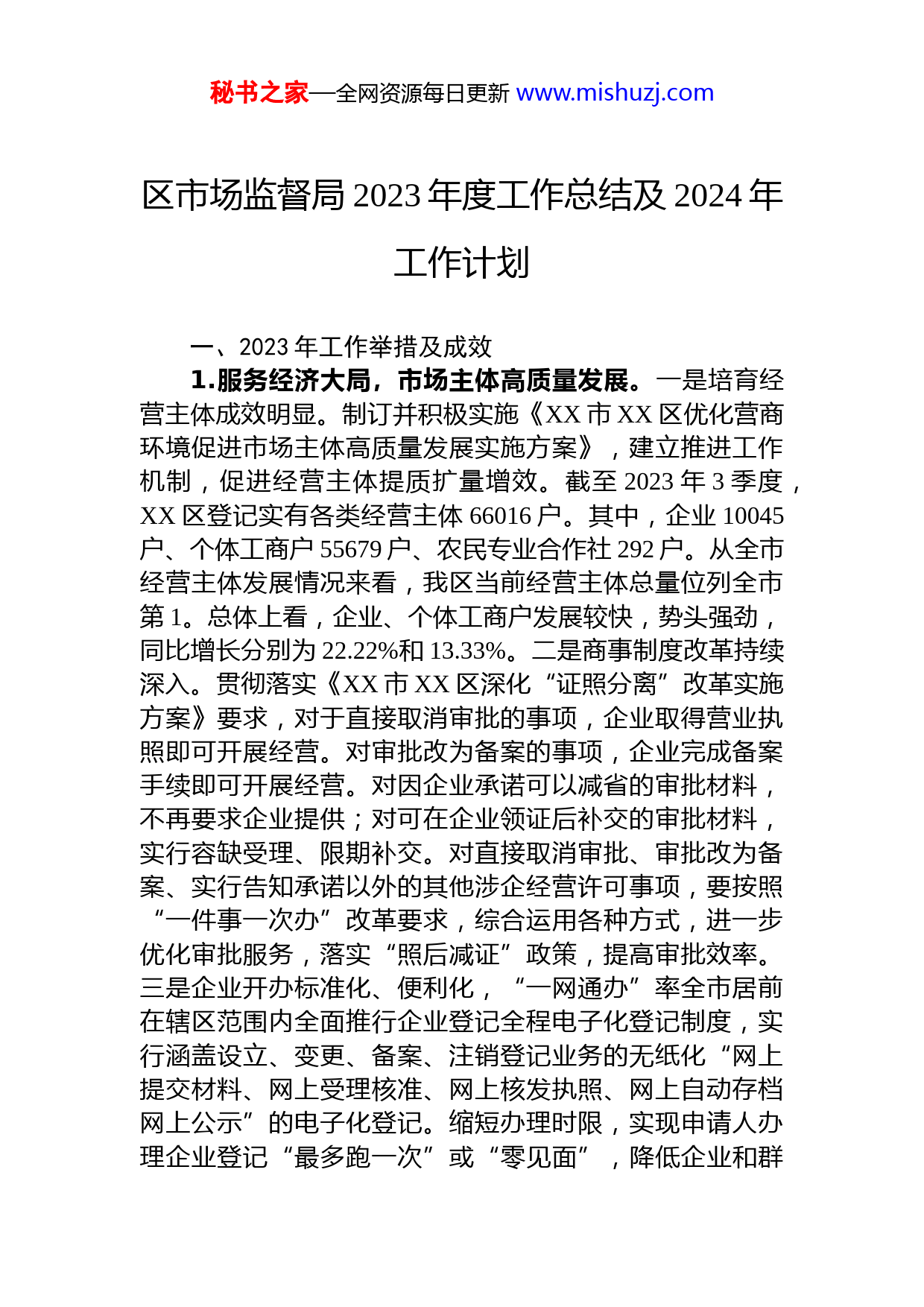 秘书之家—全网资源每日更新 www.mishuzj.com

区市场监督局 2023 年度工作总结及 2024 年工作计划

一、2023 年工作举措及成效

1.服务经济大局，市场主体高质量发展。一是培育经营主体成效明显。制订并积极实施《XX 市 XX 区优化营商环境促进市场主体高质量发展实施方案》，建立推进工作机制，促进经营主体提质扩量增效。截至 2023 年 3 季度，XX 区登记实有各类经营主体 66016 户。其中，企业 10045 户、个体工商户 55679 户、农民专业合作社 292 户。从全市经营主体发展情况来看，我区当前经营主体总量位列全市第 1。总体上看，企业、个体工商户发展较快，势头强劲，同比增长分别为 22.22%和 13.33%。二是商事制度改革持续深入。贯彻落实《XX 市 XX 区深化“证照分离”改革实施方案》要求，对于直接取消审批的事项，企业取得营业执照即可开展经营。对审批改为备案的事项，企业完成备案手续即可开展经营。对因企业承诺可以减省的审批材料，不再要求企业提供；对可在企业领证后补交的审批材料，实行容缺受理、限期补交。对直接取消审批、审批改为备案、实行告知承诺以外的其他涉企经营许可事项，要按照“一件事一次办”改革要求，综合运用各种方式，进一步优化审批服务，落实“照后减证”政策，提高审批效率。三是企业开办标准化、便利化，“一网通办”率全市居前在辖区范围内全面推行企业登记全程电子化登记制度，实行涵盖设立、变更、备案、注销登记业务的无纸化“网上提交材料、网上受理核准、网上核发执照、网上自动存档网上公示”的电子化登记。缩短办理时限，实现申请人办理企业登记“最多跑一次”或“零见面”，降低企业和群